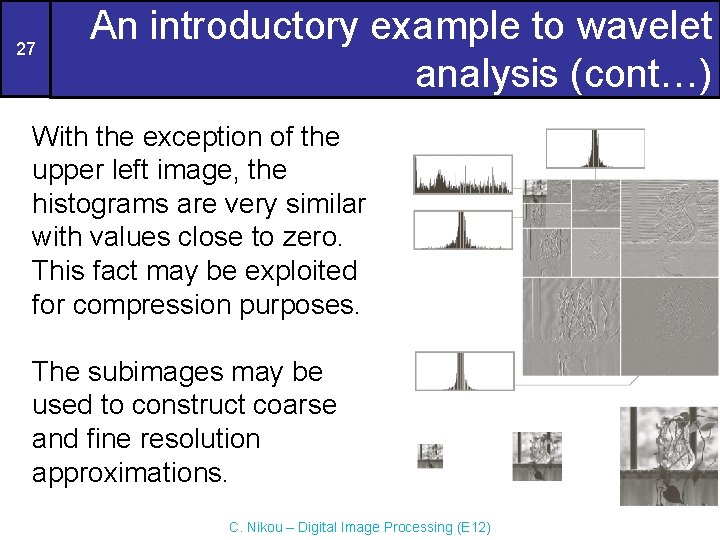 27

An introductory example to wavelet analysis (cont…)

With the exception of the upper left image, the histograms are very similar with values close to zero. This fact may be exploited for compression purposes.

The subimages may be used to construct coarse and fine resolution approximations.

C. Nikou – Digital Image Processing (E12)